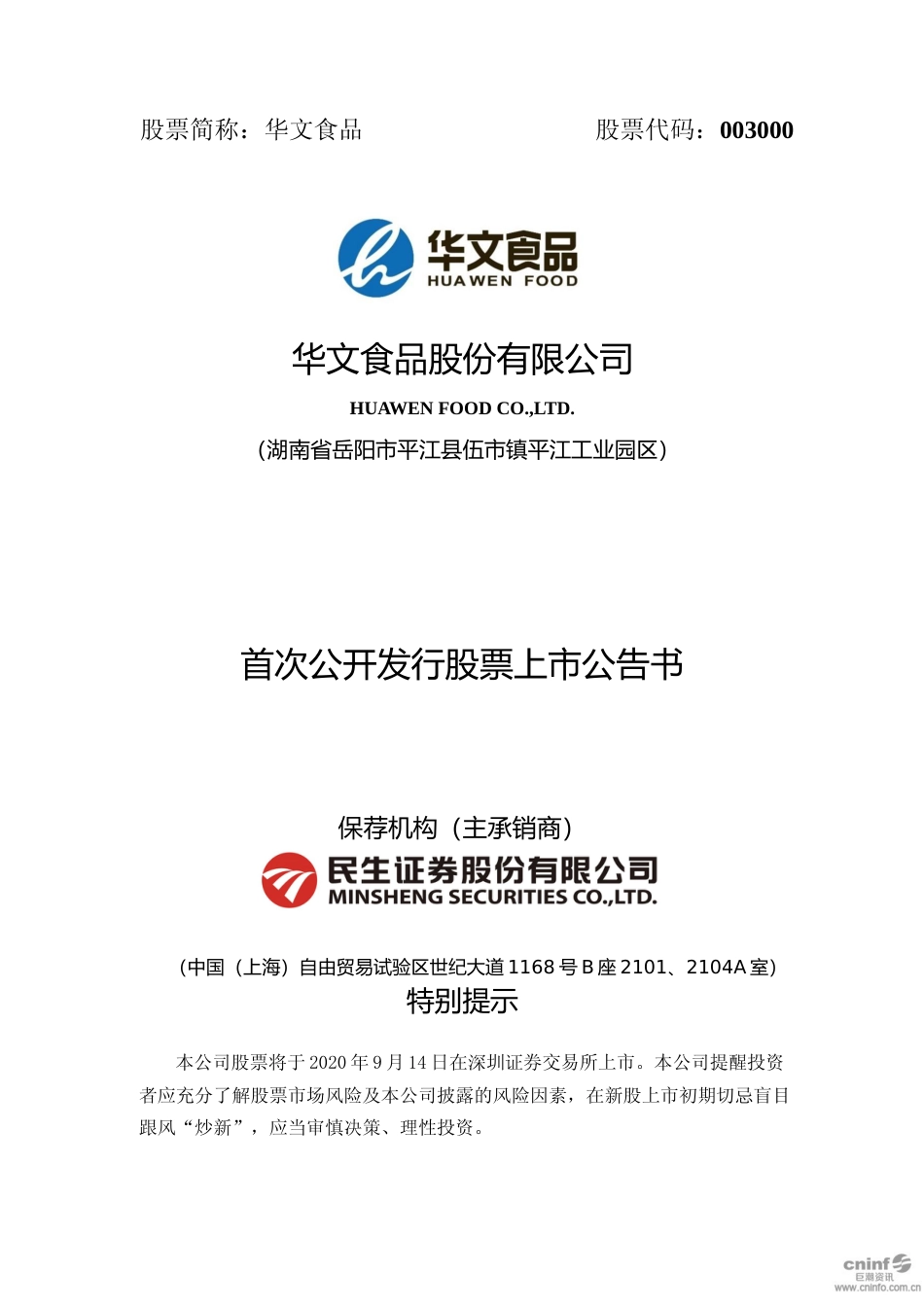 股票简称：华文食品

股票代码：003000

华文食品
HUAWEN FOOD

华文食品股份有限公司

HUAWEN FOOD CO.,LTD.

（湖南省岳阳市平江县伍市镇平江工业园区）

首次公开发行股票上市公告书

保荐机构（主承销商）

民生证券股份有限公司
MINSHENG SECURITIES CO.,LTD.

（中国（上海）自由贸易试验区世纪大道 1168 号 B 座 2101、2104A 室）

特别提示

本公司股票将于 2020 年 9 月 14 日在深圳证券交易所上市。本公司提醒投资者应充分了解股票市场风险及本公司披露的风险因素，在新股上市初期切忌盲目跟风“炒新”，应当审慎决策、理性投资。

cninf 巨潮资讯 www.cninfo.com.cn